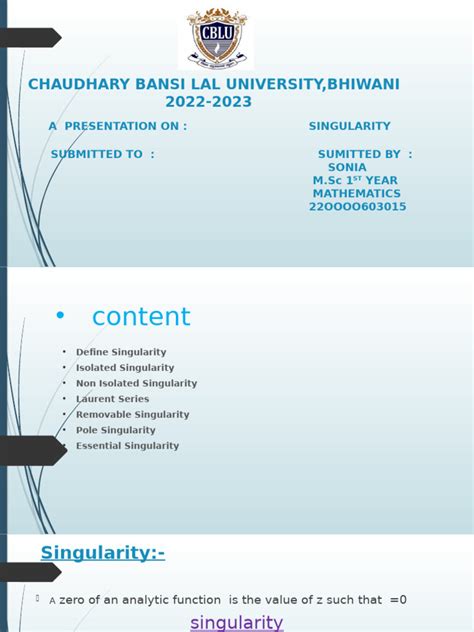 CBLU

CHAUDHARY BANSI LAL UNIVERSITY,BHIWANI
2022-2023

A PRESENTATION ON : SINGULARITY

SUBMITTED TO : SUMITTED BY :
SONIA
M.Sc 1$^{ST}$ YEAR
MATHEMATICS
22OOOO603015

• content

• Define Singularity
• Isolated Singularity
• Non Isolated Singularity
• Laurent Series
• Removable Singularity
• Pole Singularity
• Essential Singularity

Singularity:-

A zero of an analytic function is the value of z such that =0

singularity